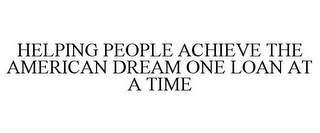 HELPING PEOPLE ACHIEVE THE AMERICAN DREAM ONE LOAN AT A TIME